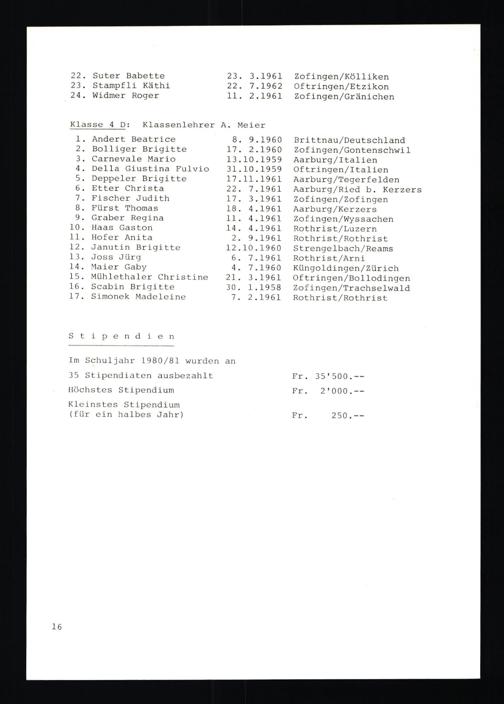 22. Suter Babette 23. 3.1961 Zofingen/Kölliken
23. Stampfli Käthi 22. 7.1962 Oftringen/Etzikon
24. Widmer Roger 11. 2.1961 Zofingen/Gränichen

Klasse 4 D: Klassenlehrer A. Meier

1. Andert Beatrice 8. 9.1960 Brittnau/Deutschland
2. Bolliger Brigitte 17. 2.1960 Zofingen/Gontenschwil
3. Carnevale Mario 13.10.1959 Aarburg/Italien
4. Della Giustina Fulvio 31.10.1959 Oftringen/Italien
5. Deppeler Brigitte 17.11.1961 Aarburg/Tegerfelden
6. Etter Christa 22. 7.1961 Aarburg/Ried b. Kerzers
7. Fischer Judith 17. 3.1961 Zofingen/Zofingen
8. Fürst Thomas 18. 4.1961 Aarburg/Kerzers
9. Graber Regina 11. 4.1961 Zofingen/Wyssachen
10. Haas Gaston 14. 4.1961 Rothrist/Luzern
11. Hofer Anita 2. 9.1961 Rothrist/Rothrist
12. Janutin Brigitte 12.10.1960 Strengelbach/Reams
13. Joss Jürg 6. 7.1961 Rothrist/Arni
14. Maier Gaby 4. 7.1960 Küngoldingen/Zürich
15. Mühlethaler Christine 21. 3.1961 Oftringen/Bollodingen
16. Scabin Brigitte 30. 1.1958 Zofingen/Trachselwald
17. Simonek Madeleine 7. 2.1961 Rothrist/Rothrist

Stipendien

Im Schuljahr 1980/81 wurden an
35 Stipendiaten ausbezahlt Fr. 35'500.--
Höchstes Stipendium Fr. 2'000.--
Kleinstes Stipendium
(für ein halbes Jahr) Fr. 250.--

16